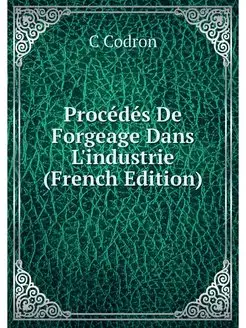 C Codron

Procédés De Forgeage Dans L'industrie (French Edition)